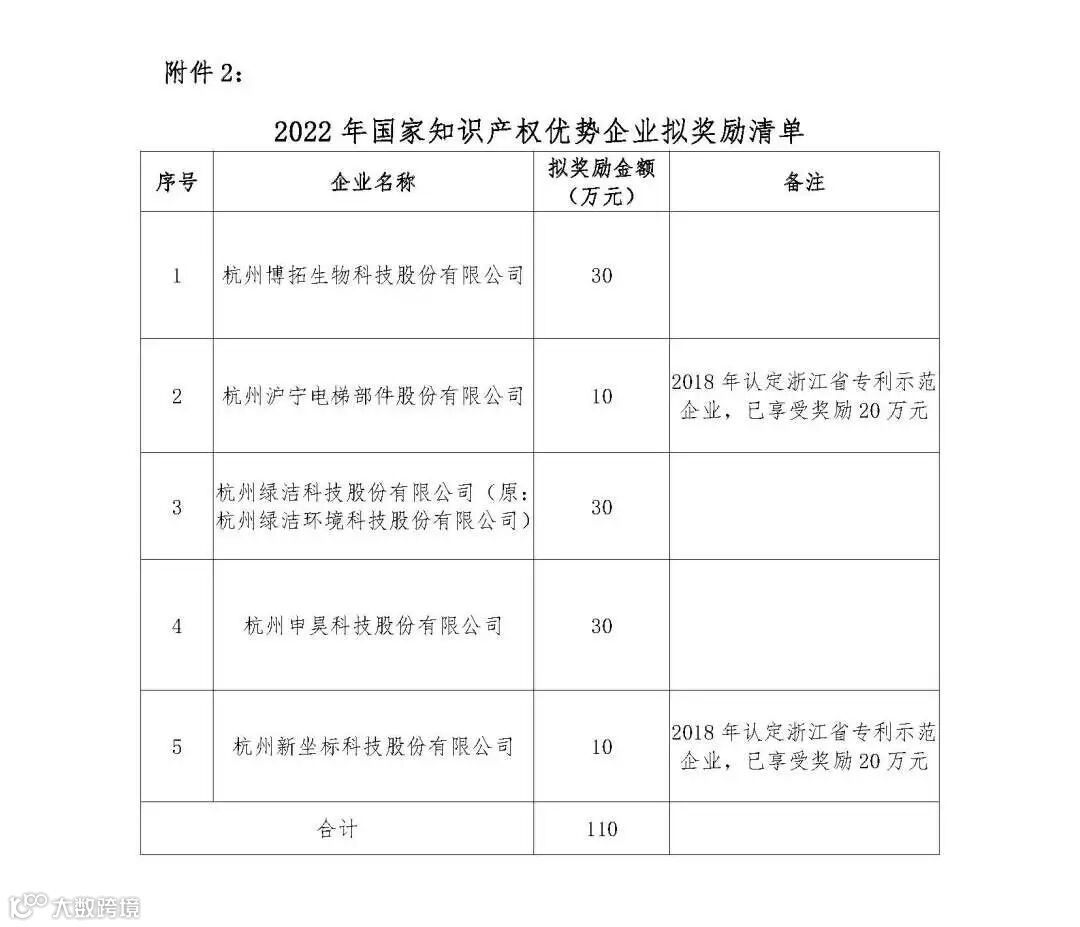 附件 2：

2022 年国家知识产权优势企业拟奖励清单

| 序号 | 企业名称 | 拟奖励金额（万元） | 备注 |
|---|---|---|---|
| 1 | 杭州博拓生物科技股份有限公司 | 30 | |
| 2 | 杭州沪宁电梯部件股份有限公司 | 10 | 2018 年认定浙江省专利示范企业，已享受奖励 20 万元 |
| 3 | 杭州绿洁科技股份有限公司（原：杭州绿洁环境科技股份有限公司） | 30 | |
| 4 | 杭州申昊科技股份有限公司 | 30 | |
| 5 | 杭州新坐标科技股份有限公司 | 10 | 2018 年认定浙江省专利示范企业，已享受奖励 20 万元 |
| 合计 | | 110 | |

大数跨境